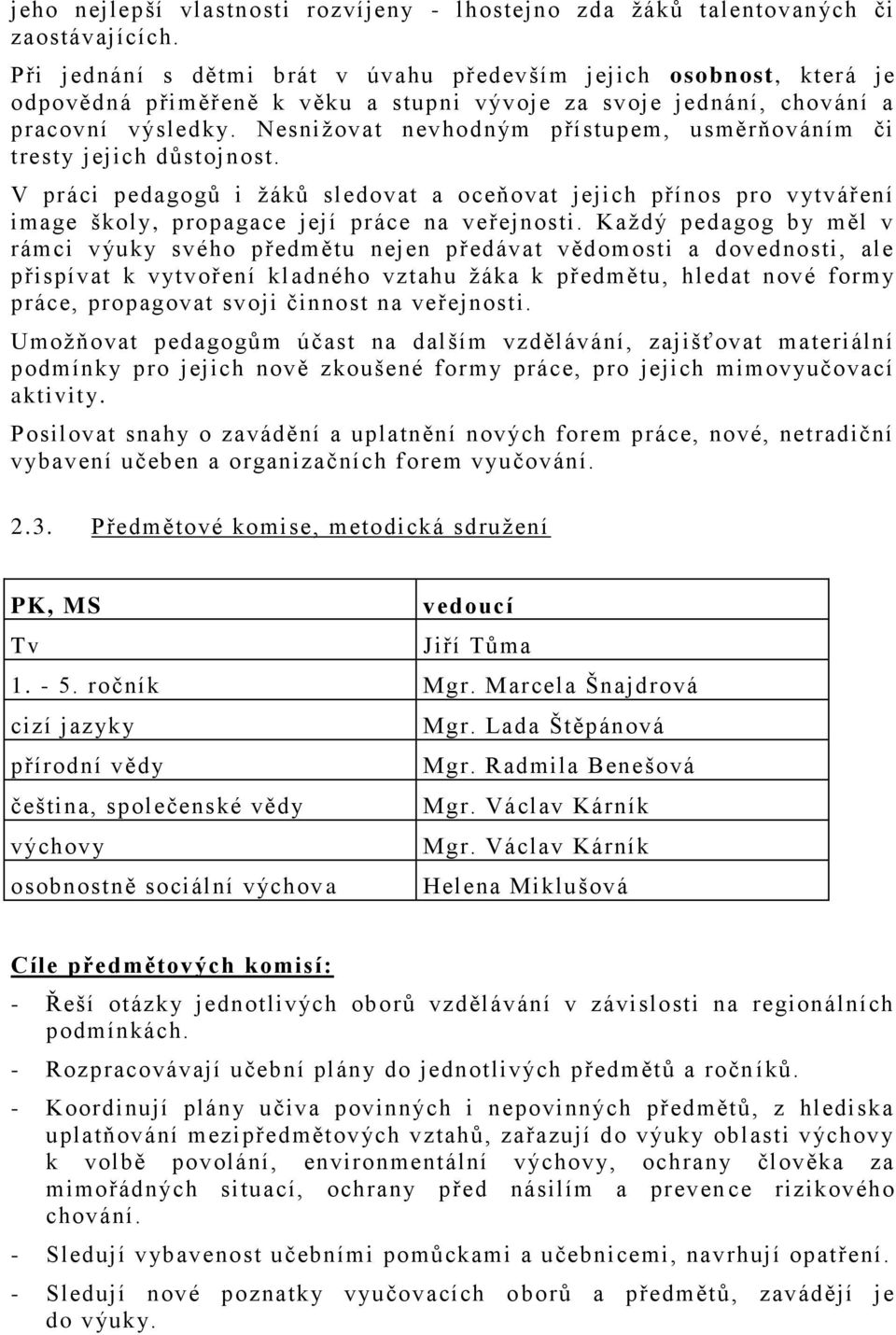 jeho nejlepší vlastnosti rozvíjeny - lhostejno zda žáků talentovaných či zaostávajících.

Při jednání s dětmi brát v úvahu především jejich osobnost, která je odpovědná přiměřeně k věku a stupni vývoje za svoje jednání, chování a pracovní výsledky. Nesnižovat nevhodným přístupem, usměrňováním či tresty jejich důstojnost.

V práci pedagogů i žáků sledovat a oceňovat jejich přínos pro vytváření image školy, propagace její práce na veřejnosti. Každý pedagog by měl v rámci výuky svého předmětu nejen předávat vědomosti a dovednosti, ale přispívat k vytvoření kladného vztahu žáka k předmětu, hledat nové formy práce, propagovat svoji činnost na veřejnosti.

Umožňovat pedagogům účast na dalším vzdělávání, zajišťovat materiální podmínky pro jejich nově zkoušené formy práce, pro jejich mimovyučovací aktivity.

Posilovat snahy o zavádění a uplatnění nových forem práce, nové, netradiční vybavení učeben a organizačních forem vyučování.

2.3. Předmětové komise, metodická sdružení

| PK, MS | vedoucí |
|---|---|
| Tv | Jiří Tůma |
| 1. - 5. ročník | Mgr. Marcela Šnajdrová |
| cizí jazyky | Mgr. Lada Štěpánová |
| přírodní vědy | Mgr. Radmila Benešová |
| čeština, společenské vědy | Mgr. Václav Kárník |
| výchovy | Mgr. Václav Kárník |
| osobnostně sociální výchova | Helena Miklušová |

Cíle předmětových komisí:

- Řeší otázky jednotlivých oborů vzdělávání v závislosti na regionálních podmínkách.

- Rozpracovávají učební plány do jednotlivých předmětů a ročníků.

- Koordinují plány učiva povinných i nepovinných předmětů, z hlediska uplatňování mezipředmětových vztahů, zařazují do výuky oblasti výchovy k volbě povolání, environmentální výchovy, ochrany člověka za mimořádných situací, ochrany před násilím a prevence rizikového chování.

- Sledují vybavenost učebními pomůckami a učebnicemi, navrhují opatření.

- Sledují nové poznatky vyučovacích oborů a předmětů, zavádějí je do výuky.